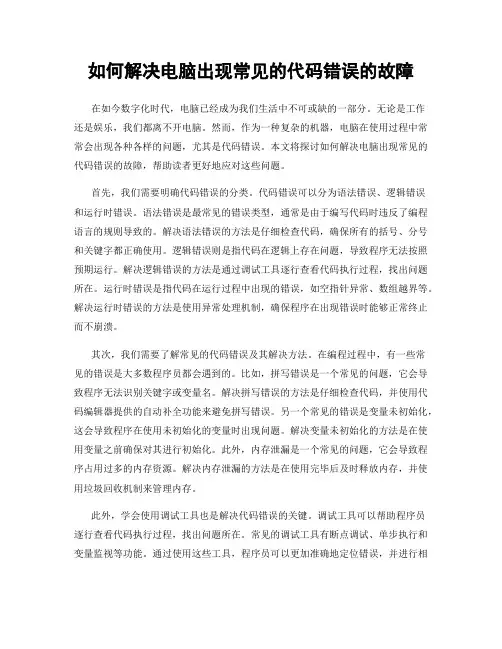 如何解决电脑出现常见的代码错误的故障

在如今数字化时代，电脑已经成为我们生活中不可或缺的一部分。无论是工作还是娱乐，我们都离不开电脑。然而，作为一种复杂的机器，电脑在使用过程中常常会出现各种各样的问题，尤其是代码错误。本文将探讨如何解决电脑出现常见的代码错误的故障，帮助读者更好地应对这些问题。

首先，我们需要明确代码错误的分类。代码错误可以分为语法错误、逻辑错误和运行时错误。语法错误是最常见的错误类型，通常是由于编写代码时违反了编程语言的规则导致的。解决语法错误的方法是仔细检查代码，确保所有的括号、分号和关键字都正确使用。逻辑错误则是指代码在逻辑上存在问题，导致程序无法按照预期运行。解决逻辑错误的方法是通过调试工具逐行查看代码执行过程，找出问题所在。运行时错误是指代码在运行过程中出现的错误，如空指针异常、数组越界等。解决运行时错误的方法是使用异常处理机制，确保程序在出现错误时能够正常终止而不崩溃。

其次，我们需要了解常见的代码错误及其解决方法。在编程过程中，有一些常见的错误是大多数程序员都会遇到的。比如，拼写错误是一个常见的问题，它会导致程序无法识别关键字或变量名。解决拼写错误的方法是仔细检查代码，并使用代码编辑器提供的自动补全功能来避免拼写错误。另一个常见的错误是变量未初始化，这会导致程序在使用未初始化的变量时出现问题。解决变量未初始化的方法是在使用变量之前确保对其进行初始化。此外，内存泄漏是一个常见的问题，它会导致程序占用过多的内存资源。解决内存泄漏的方法是在使用完毕后及时释放内存，并使用垃圾回收机制来管理内存。

此外，学会使用调试工具也是解决代码错误的关键。调试工具可以帮助程序员逐行查看代码执行过程，找出问题所在。常见的调试工具有断点调试、单步执行和变量监视等功能。通过使用这些工具，程序员可以更加准确地定位错误，并进行相